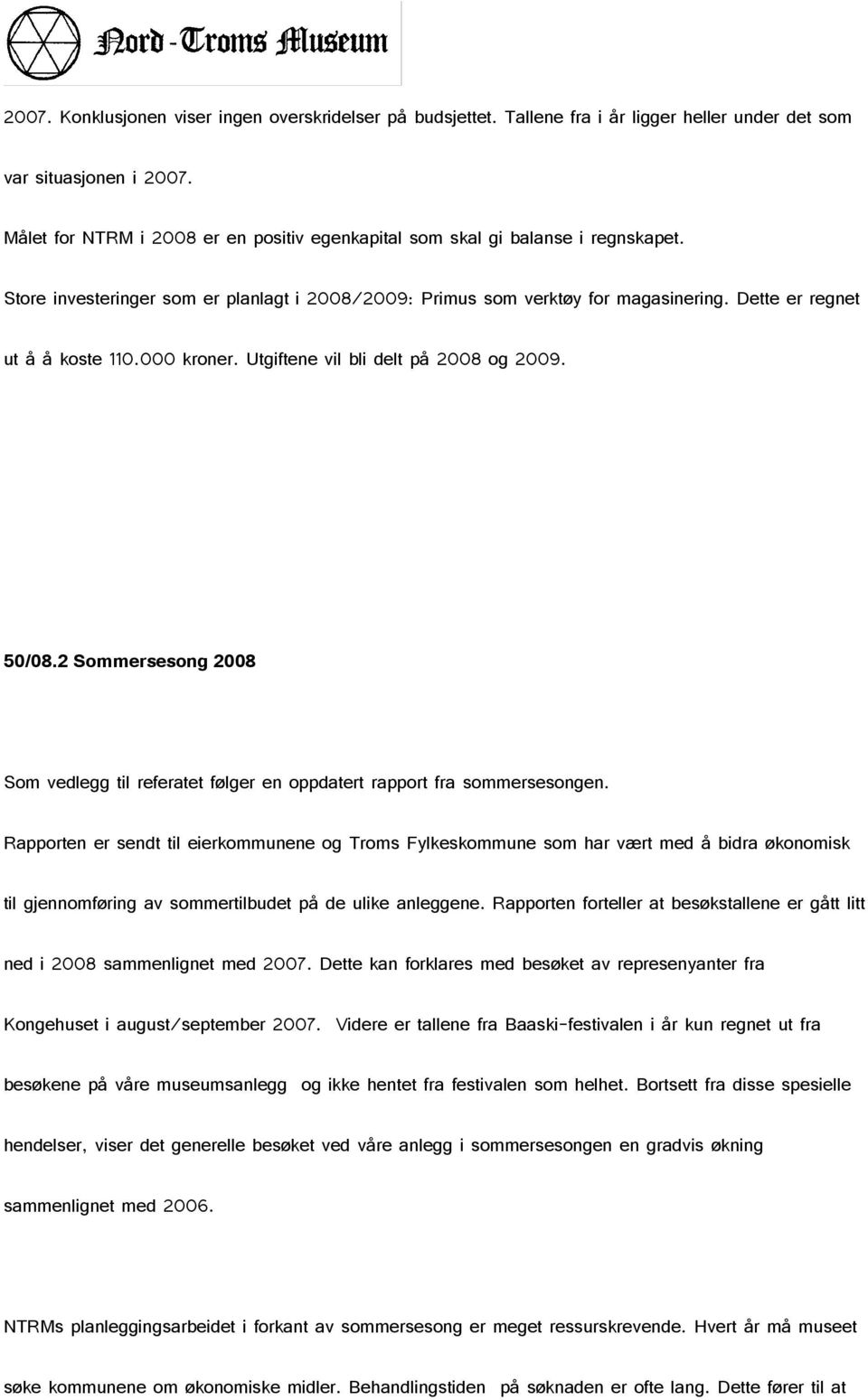 Nord-Troms Museum

2007. Konklusjonen viser ingen overskridelser på budsjettet. Tallene fra i år ligger heller under det som var situasjonen i 2007.

Målet for NTRM i 2008 er en positiv egenkapital som skal gi balanse i regnskapet.

Store investeringer som er planlagt i 2008/2009: Primus som verktøy for magasinering. Dette er regnet ut å å koste 110.000 kroner. Utgiftene vil bli delt på 2008 og 2009.

50/08.2 Sommersesong 2008

Som vedlegg til referatet følger en oppdatert rapport fra sommersesongen. Rapporten er sendt til eierkommunene og Troms Fylkeskommune som har vært med å bidra økonomisk til gjennomføring av sommertilbudet på de ulike anleggene. Rapporten forteller at besøkstallene er gått litt ned i 2008 sammenlignet med 2007. Dette kan forklares med besøket av represenyanter fra Kongehuset i august/september 2007. Videre er tallene fra Baaski-festivalen i år kun regnet ut fra besøkene på våre museumsanlegg og ikke hentet fra festivalen som helhet. Bortsett fra disse spesielle hendelser, viser det generelle besøket ved våre anlegg i sommersesongen en gradvis økning sammenlignet med 2006.

NTRMs planleggingsarbeidet i forkant av sommersesong er meget ressurskrevende. Hvert år må museet søke kommunene om økonomiske midler. Behandlingstiden på søknaden er ofte lang. Dette fører til at